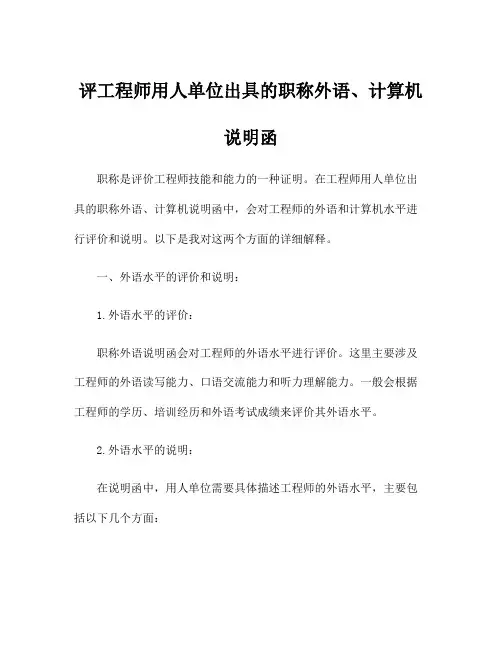 评工程师用人单位出具的职称外语、计算机说明函

职称是评价工程师技能和能力的一种证明。在工程师用人单位出具的职称外语、计算机说明函中，会对工程师的外语和计算机水平进行评价和说明。以下是我对这两个方面的详细解释。

一、外语水平的评价和说明：

1.外语水平的评价：

职称外语说明函会对工程师的外语水平进行评价。这里主要涉及工程师的外语读写能力、口语交流能力和听力理解能力。一般会根据工程师的学历、培训经历和外语考试成绩来评价其外语水平。

2.外语水平的说明：

在说明函中，用人单位需要具体描述工程师的外语水平，主要包括以下几个方面：